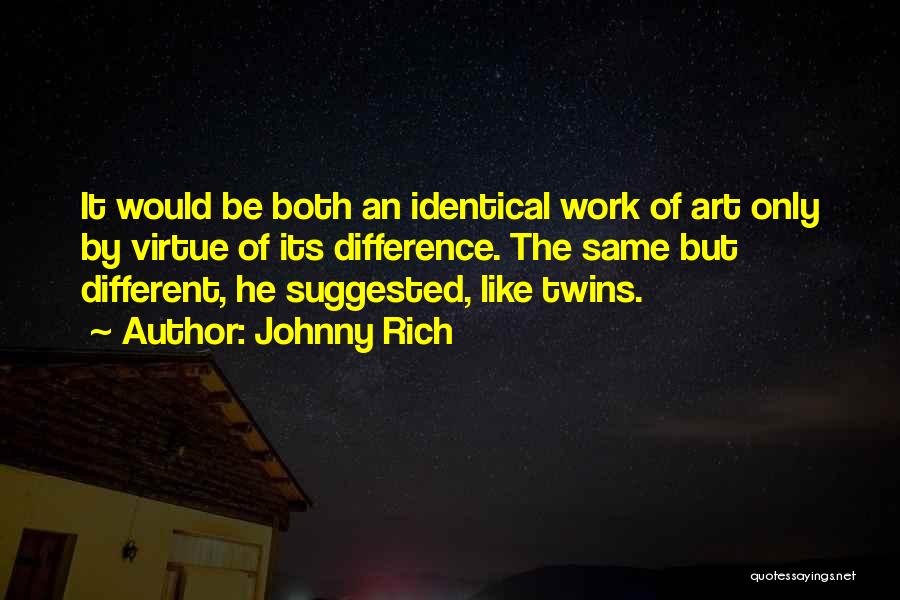 It would be both an identical work of art only by virtue of its difference. The same but different, he suggested, like twins.

~ Author: Johnny Rich

quotessayings.net